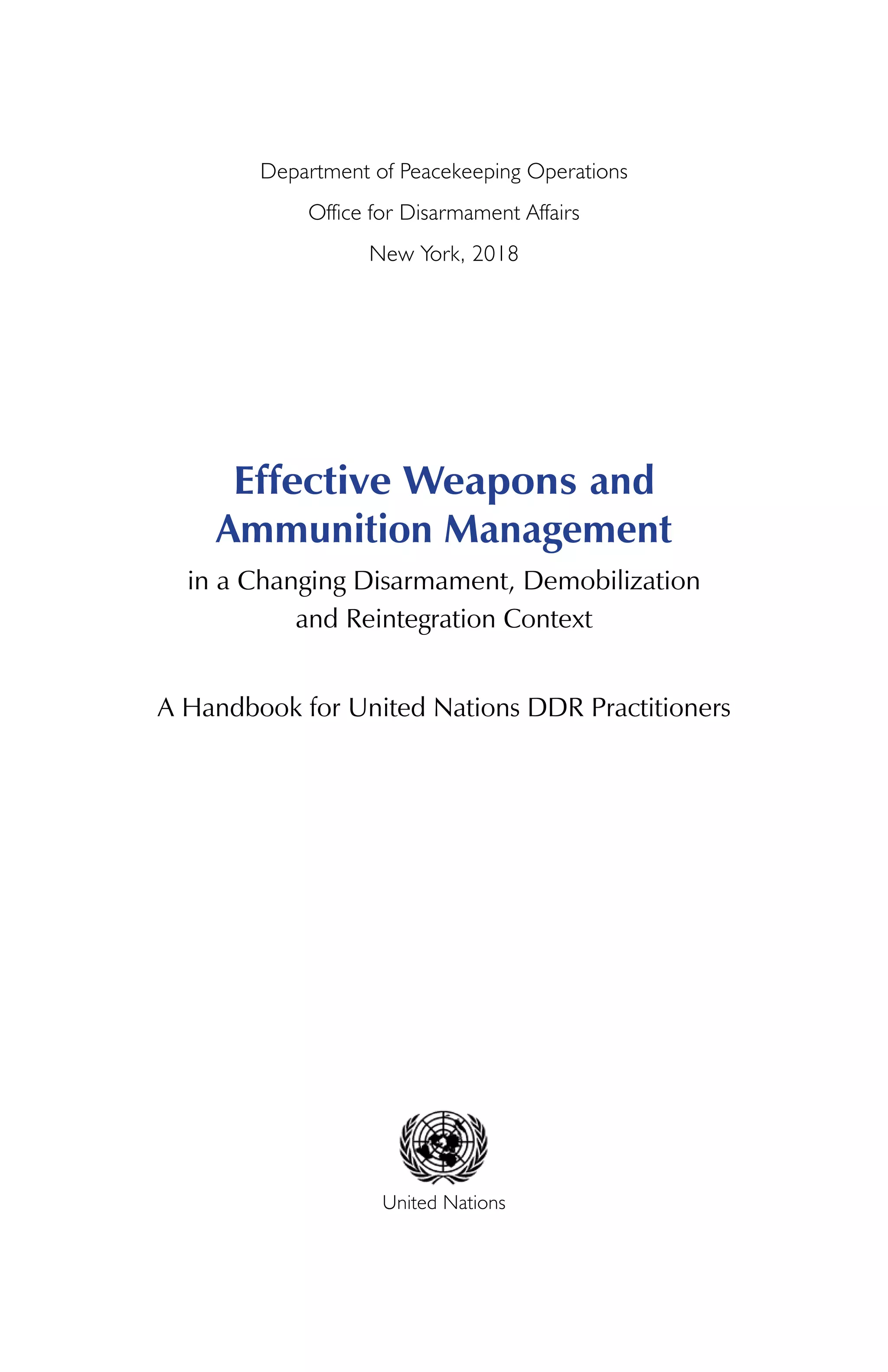 Department of Peacekeeping Operations

Office for Disarmament Affairs

New York, 2018

Effective Weapons and Ammunition Management

in a Changing Disarmament, Demobilization and Reintegration Context

A Handbook for United Nations DDR Practitioners

United Nations